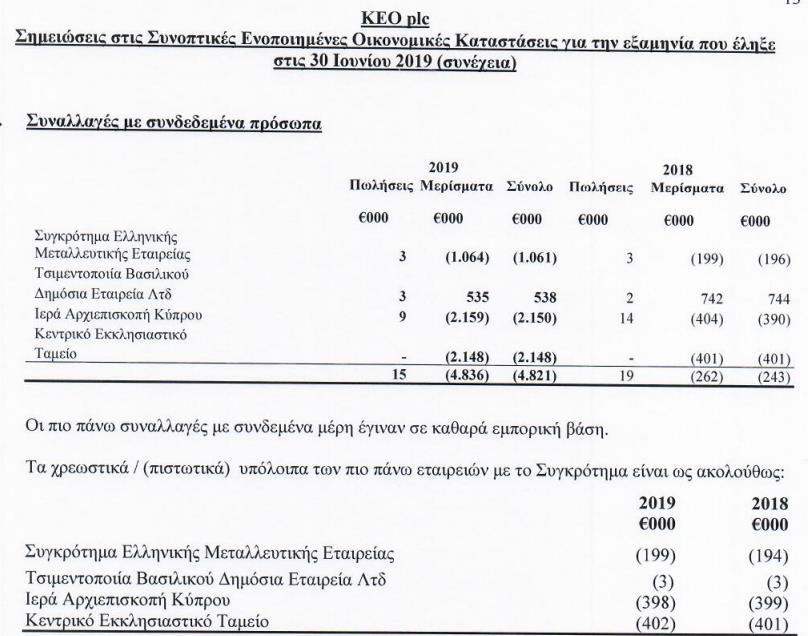 KEO plc
Σημειώσεις στις Συνοπτικές Ενοποιημένες Οικονομικές Καταστάσεις για την εξαμηνία που έληξε στις 30 Ιουνίου 2019 (συνέχεια)

Συναλλαγές με συνδεδεμένα πρόσωπα

| | 2019 Πωλήσεις | 2019 Μερίσματα | 2019 Σύνολο | 2018 Πωλήσεις | 2018 Μερίσματα | 2018 Σύνολο |
|---|---|---|---|---|---|---|
| | €000 | €000 | €000 | €000 | €000 | €000 |
| Συγκρότημα Ελληνικής Μεταλλευτικής Εταιρείας | 3 | (1.064) | (1.061) | 3 | (199) | (196) |
| Τσιμεντοποιία Βασιλικού Δημόσια Εταιρεία Λτδ | 3 | 535 | 538 | 2 | 742 | 744 |
| Ιερά Αρχιεπισκοπή Κύπρου | 9 | (2.159) | (2.150) | 14 | (404) | (390) |
| Κεντρικό Εκκλησιαστικό Ταμείο | - | (2.148) | (2.148) | - | (401) | (401) |
| | 15 | (4.836) | (4.821) | 19 | (262) | (243) |

Οι πιο πάνω συναλλαγές με συνδεμένα μέρη έγιναν σε καθαρά εμπορική βάση.

Τα χρεωστικά / (πιστωτικά) υπόλοιπα των πιο πάνω εταιρειών με το Συγκρότημα είναι ως ακολούθως:

| | 2019 €000 | 2018 €000 |
|---|---|---|
| Συγκρότημα Ελληνικής Μεταλλευτικής Εταιρείας | (199) | (194) |
| Τσιμεντοποιία Βασιλικού Δημόσια Εταιρεία Λτδ | (3) | (3) |
| Ιερά Αρχιεπισκοπή Κύπρου | (398) | (399) |
| Κεντρικό Εκκλησιαστικό Ταμείο | (402) | (401) |